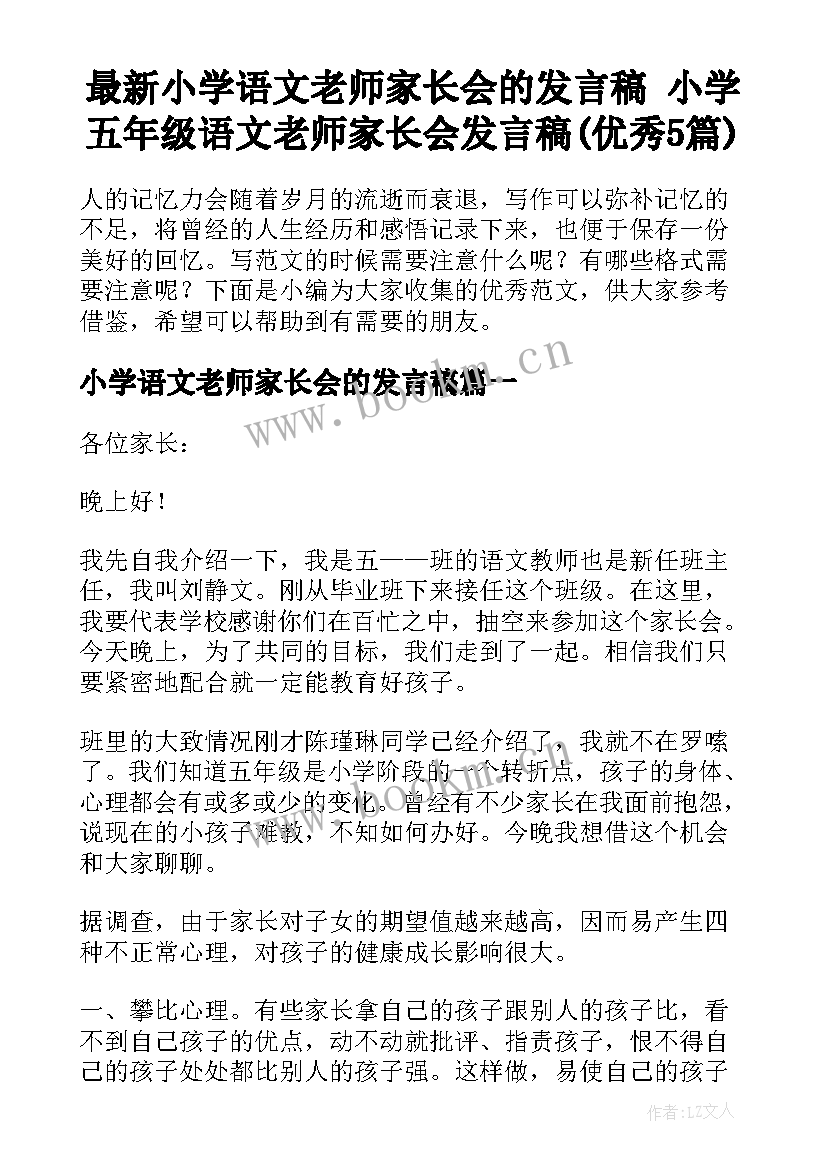 最新小学语文老师家长会的发言稿 小学五年级语文老师家长会发言稿(优秀5篇)

人的记忆力会随着岁月的流逝而衰退，写作可以弥补记忆的不足，将曾经的人生经历和感悟记录下来，也便于保存一份美好的回忆。写范文的时候需要注意什么呢？有哪些格式需要注意呢？下面是小编为大家收集的优秀范文，供大家参考借鉴，希望可以帮助到有需要的朋友。

小学语文老师家长会的发言稿篇一

www.bookm.cn

各位家长：

晚上好！

我先自我介绍一下，我是五一一班的语文教师也是新任班主任，我叫刘静文。刚从毕业班下来接任这个班级。在这里，我要代表学校感谢你们在百忙之中，抽空来参加这个家长会。今天晚上，为了共同的目标，我们走到了一起。相信我们只要紧密地配合就一定能教育好孩子。

班里的大致情况刚才陈瑾琳同学已经介绍了，我就不在罗嗦了。我们知道五年级是小学阶段的一个转折点，孩子的身体、心理都会有或多或少的变化。曾经有不少家长在我面前抱怨，说现在的小孩子难教，不知如何办好。今晚我想借这个机会和大家聊聊。

据调查，由于家长对子女的期望值越来越高，因而易产生四种不正常心理，对孩子的健康成长影响很大。

一、攀比心理。有些家长拿自己的孩子跟别人的孩子比，看不到自己孩子的优点，动不动就批评、指责孩子，恨不得自己的孩子处处都比别人的孩子强。这样做，易使自己的孩子

作者：LZ文人